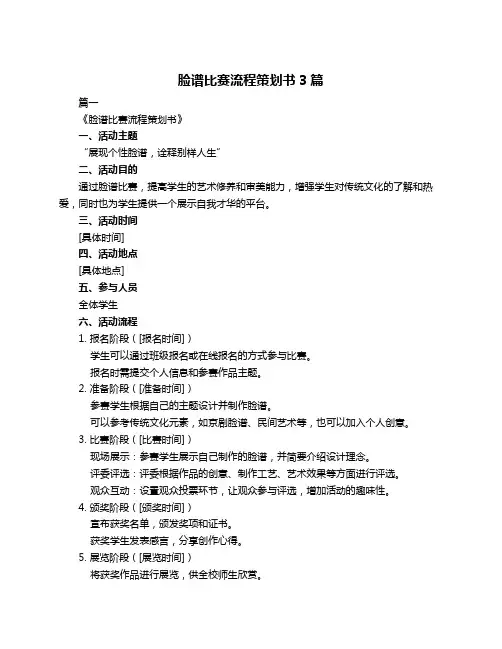 脸谱比赛流程策划书 3 篇

篇一

《脸谱比赛流程策划书》

一、活动主题

“展现个性脸谱，诠释别样人生”

二、活动目的

通过脸谱比赛，提高学生的艺术修养和审美能力，增强学生对传统文化的了解和热爱，同时也为学生提供一个展示自我才华的平台。

三、活动时间

[具体时间]

四、活动地点

[具体地点]

五、参与人员

全体学生

六、活动流程

1. 报名阶段（[报名时间]）

学生可以通过班级报名或在线报名的方式参与比赛。

报名时需提交个人信息和参赛作品主题。

2. 准备阶段（[准备时间]）

参赛学生根据自己的主题设计并制作脸谱。

可以参考传统文化元素，如京剧脸谱、民间艺术等，也可以加入个人创意。

3. 比赛阶段（[比赛时间]）

现场展示：参赛学生展示自己制作的脸谱，并简要介绍设计理念。

评委评选：评委根据作品的创意、制作工艺、艺术效果等方面进行评选。

观众互动：设置观众投票环节，让观众参与评选，增加活动的趣味性。

4. 颁奖阶段（[颁奖时间]）

宣布获奖名单，颁发奖项和证书。

获奖学生发表感言，分享创作心得。

5. 展览阶段（[展览时间]）

将获奖作品进行展览，供全校师生欣赏。